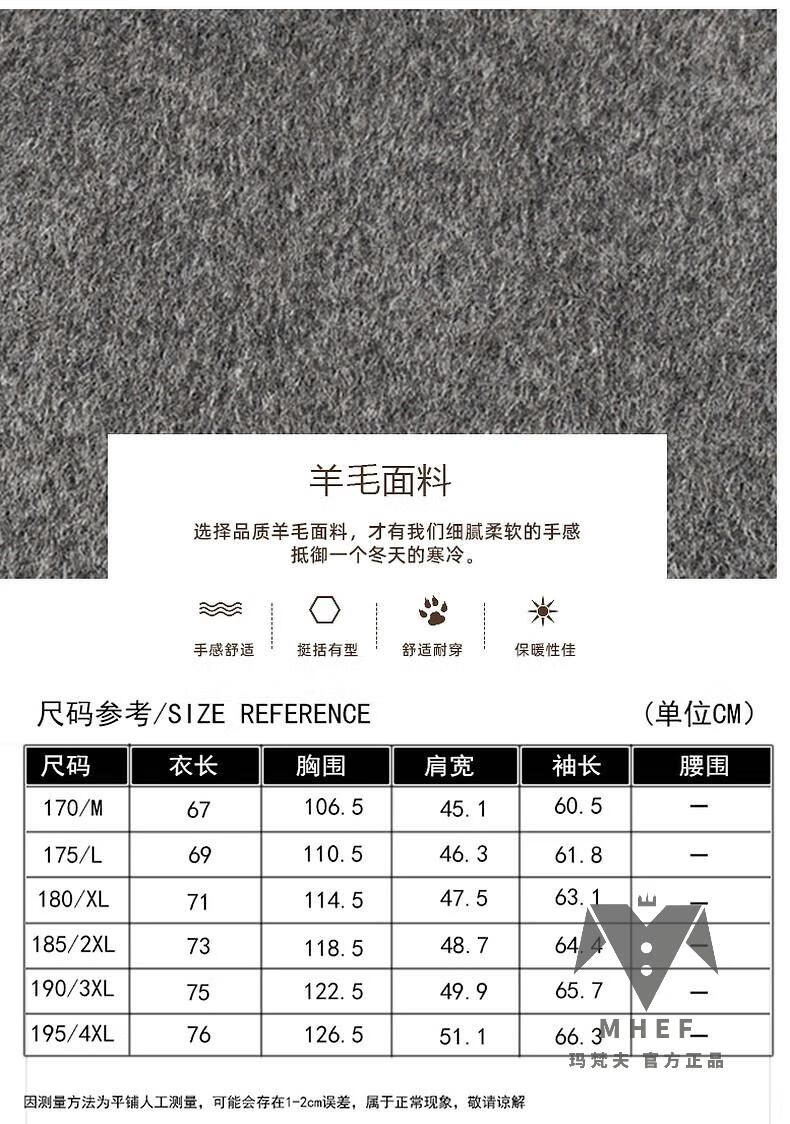 羊毛面料

选择品质羊毛面料，才有我们细腻柔软的手感
抵御一个冬天的寒冷。

手感舒适 挺括有型 舒适耐穿 保暖性佳

尺码参考/SIZE REFERENCE (单位CM)

| 尺码 | 衣长 | 胸围 | 肩宽 | 袖长 | 腰围 |
|---|---|---|---|---|---|
| 170/M | 67 | 106.5 | 45.1 | 60.5 | — |
| 175/L | 69 | 110.5 | 46.3 | 61.8 | — |
| 180/XL | 71 | 114.5 | 47.5 | 63.1 | — |
| 185/2XL | 73 | 118.5 | 48.7 | 64.4 | — |
| 190/3XL | 75 | 122.5 | 49.9 | 65.7 | — |
| 195/4XL | 76 | 126.5 | 51.1 | 66.3 | — |

MHEF
玛梵夫 官方正品

因测量方法为平铺人工测量，可能会存在1-2cm误差，属于正常现象，敬请谅解